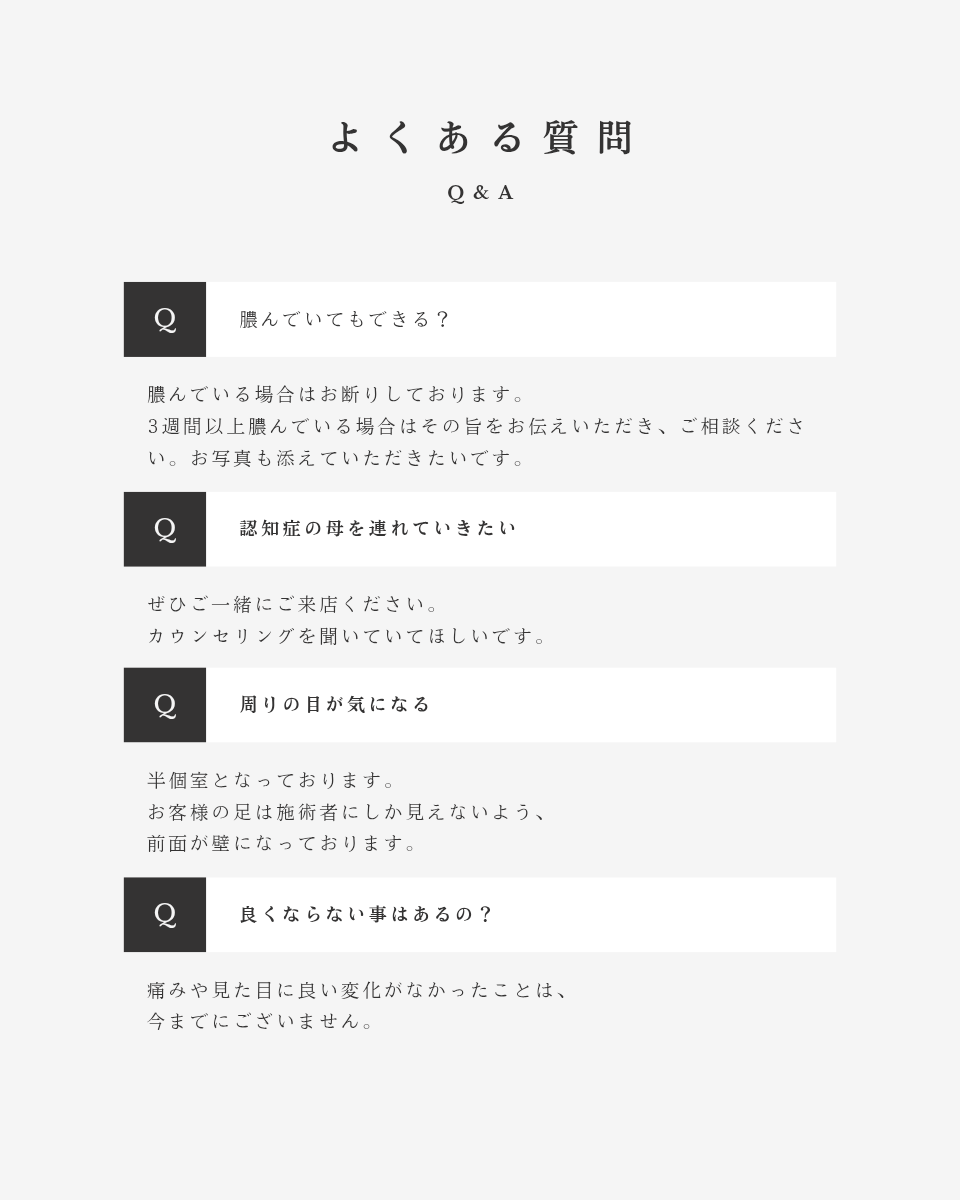 よくある質問

Q & A

Q

膿んでいてもできる？

膿んでいる場合はお断りしております。
3週間以上膿んでいる場合はその旨をお伝えいただき、ご相談ください。お写真も添えていただきたいです。

Q

認知症の母を連れていきたい

ぜひご一緒にご来店ください。
カウンセリングを聞いていてほしいです。

Q

周りの目が気になる

半個室となっております。
お客様の足は施術者にしか見えないよう、
前面が壁になっております。

Q

良くならない事はあるの？

痛みや見た目に良い変化がなかったことは、
今までにございません。